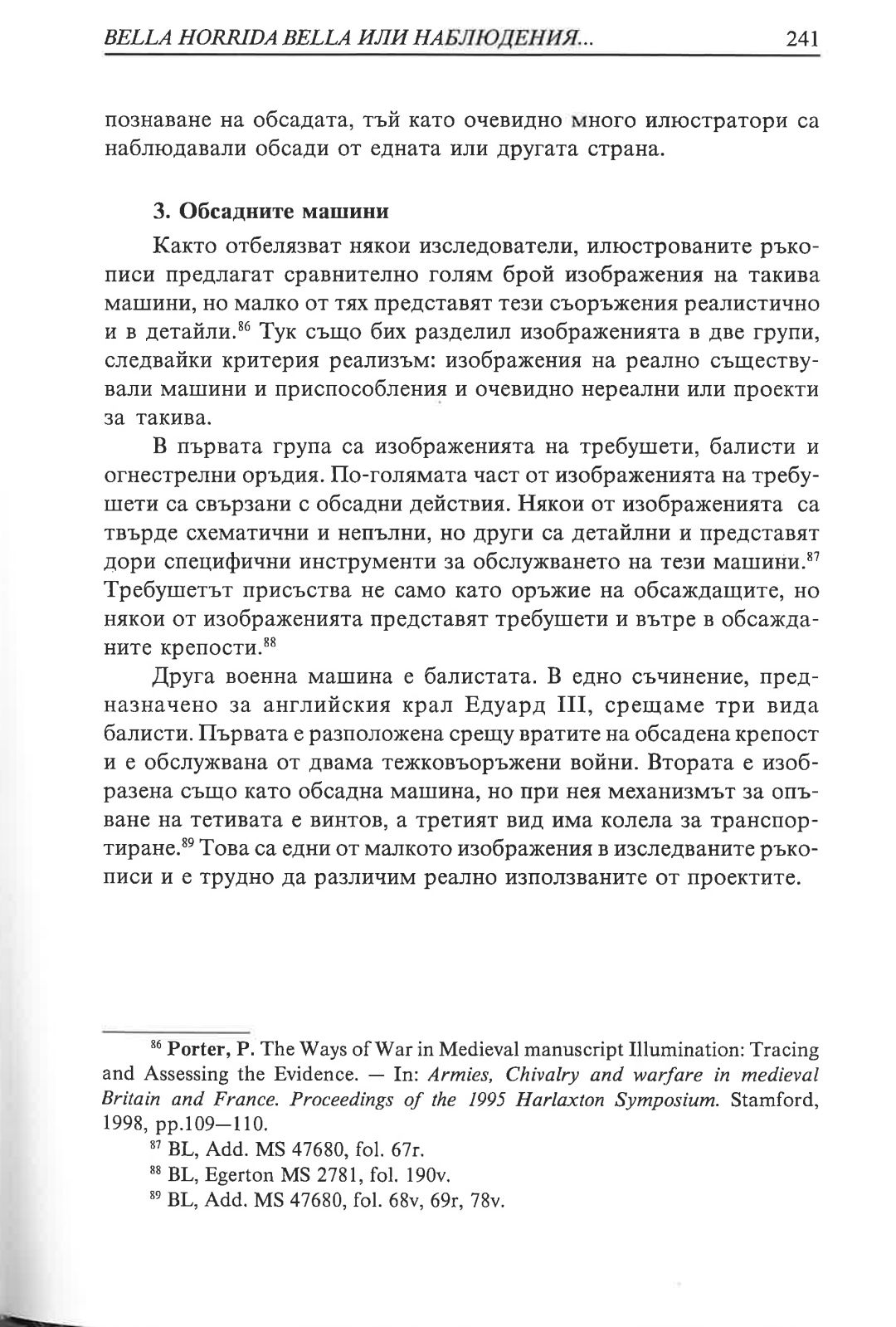 BELLA HORRIDA BELLA ИЛИ НАБЛЮДЕНИЯ... 241

познаване на обсадата, тъй като очевидно много илюстратори са наблюдавали обсади от едната или другата страна.

3. Обсадните машини

Както отбелязват някои изследователи, илюстрованите ръкописи предлагат сравнително голям брой изображения на такива машини, но малко от тях представят тези съоръжения реалистично и в детайли.$^{86}$ Тук също бих разделил изображенията в две групи, следвайки критерия реализъм: изображения на реално съществували машини и приспособления и очевидно нереални или проекти за такива.

В първата група са изображенията на требушети, балисти и огнестрелни оръдия. По-голямата част от изображенията на требушети са свързани с обсадни действия. Някои от изображенията са твърде схематични и непълни, но други са детайлни и представят дори специфични инструменти за обслужването на тези машини.$^{87}$ Требушетът присъства не само като оръжие на обсаждащите, но някои от изображенията представят требушети и вътре в обсажданите крепости.$^{88}$

Друга военна машина е балистата. В едно съчинение, предназначено за английския крал Едуард III, срещаме три вида балисти. Първата е разположена срещу вратите на обсадена крепост и е обслужвана от двама тежковъоръжени войни. Втората е изобразена също като обсадна машина, но при нея механизмът за опъване на тетивата е винтов, а третият вид има колела за транспортиране.$^{89}$ Това са едни от малкото изображения в изследваните ръкописи и е трудно да различим реално използваните от проектите.

$^{86}$ Porter, P. The Ways of War in Medieval manuscript Illumination: Tracing and Assessing the Evidence. — In: Armies, Chivalry and warfare in medieval Britain and France. Proceedings of the 1995 Harlaxton Symposium. Stamford, 1998, pp.109—110.

$^{87}$ BL, Add. MS 47680, fol. 67r.

$^{88}$ BL, Egerton MS 2781, fol. 190v.

$^{89}$ BL, Add. MS 47680, fol. 68v, 69r, 78v.